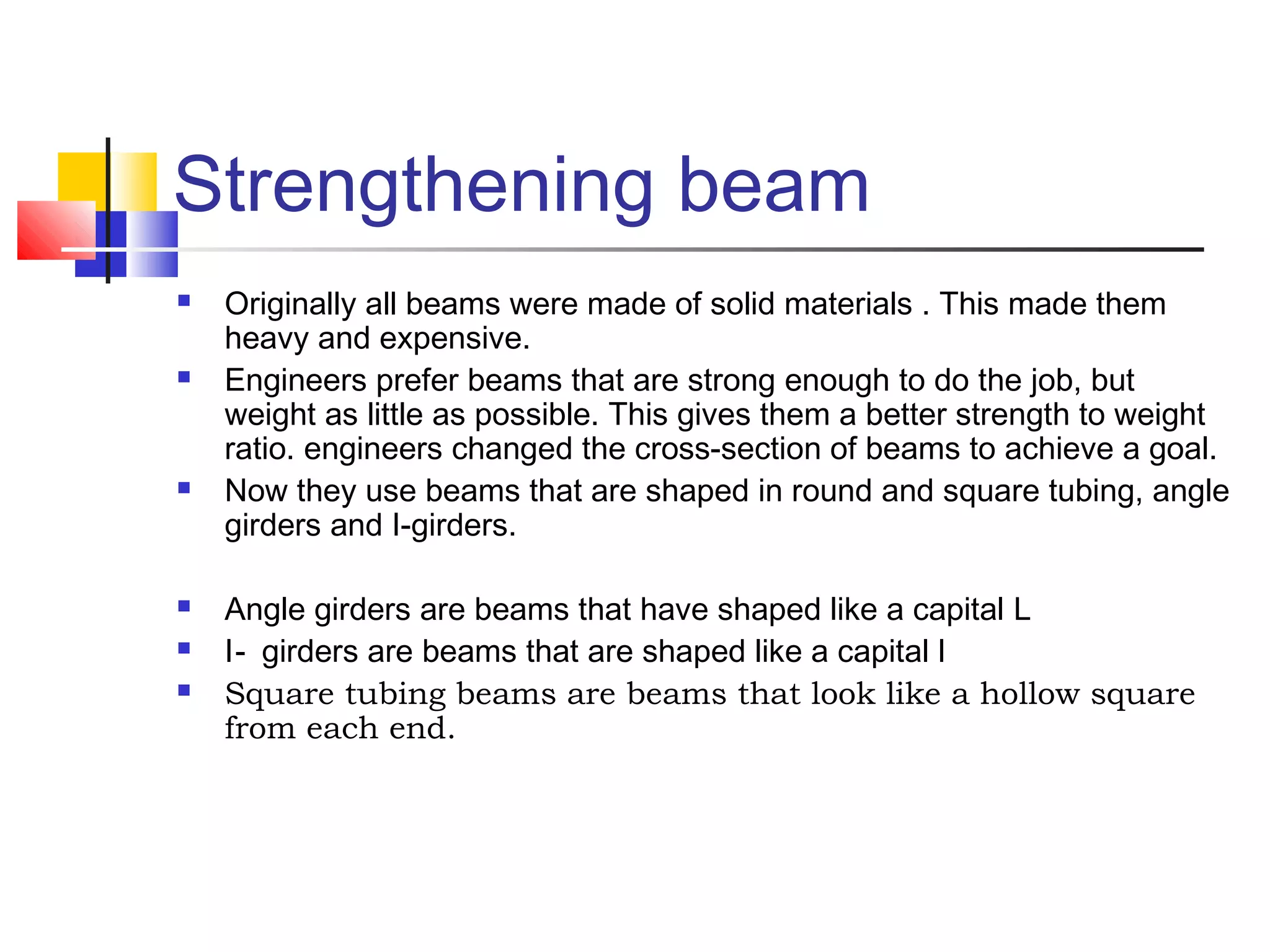 Strengthening beam

- Originally all beams were made of solid materials . This made them heavy and expensive.
- Engineers prefer beams that are strong enough to do the job, but weight as little as possible. This gives them a better strength to weight ratio. engineers changed the cross-section of beams to achieve a goal.
- Now they use beams that are shaped in round and square tubing, angle girders and I-girders.

- Angle girders are beams that have shaped like a capital L
- I- girders are beams that are shaped like a capital I
- Square tubing beams are beams that look like a hollow square from each end.